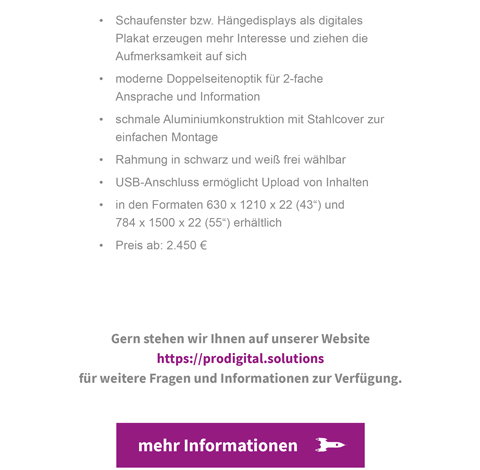 • Schaufenster bzw. Hängedisplays als digitales Plakat erzeugen mehr Interesse und ziehen die Aufmerksamkeit auf sich
• moderne Doppelseitenoptik für 2-fache Ansprache und Information
• schmale Aluminiumkonstruktion mit Stahlcover zur einfachen Montage
• Rahmung in schwarz und weiß frei wählbar
• USB-Anschluss ermöglicht Upload von Inhalten
• in den Formaten 630 x 1210 x 22 (43") und 784 x 1500 x 22 (55") erhältlich
• Preis ab: 2.450 €

Gern stehen wir Ihnen auf unserer Website
https://prodigital.solutions
für weitere Fragen und Informationen zur Verfügung.

mehr Informationen